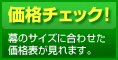 価格チェック!

幕のサイズに合わせた価格表が見れます。